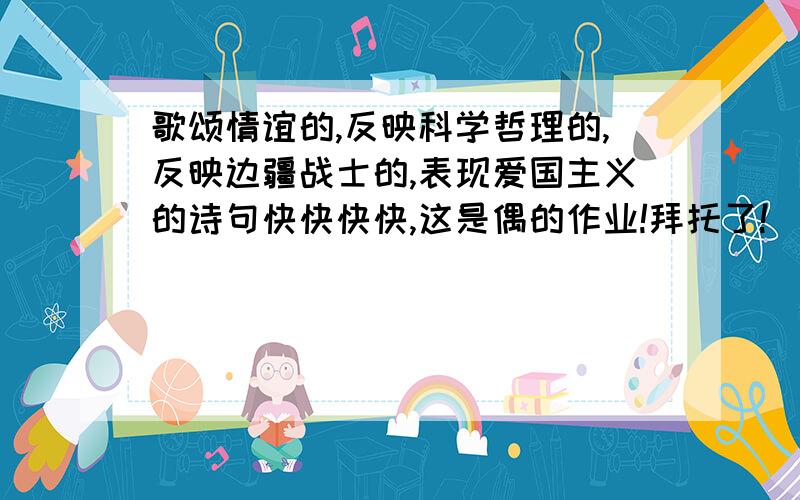 歌颂情谊的,反映科学哲理的,反映边疆战士的,表现爱国主义的诗句快快快快,这是偶的作业!拜托了!